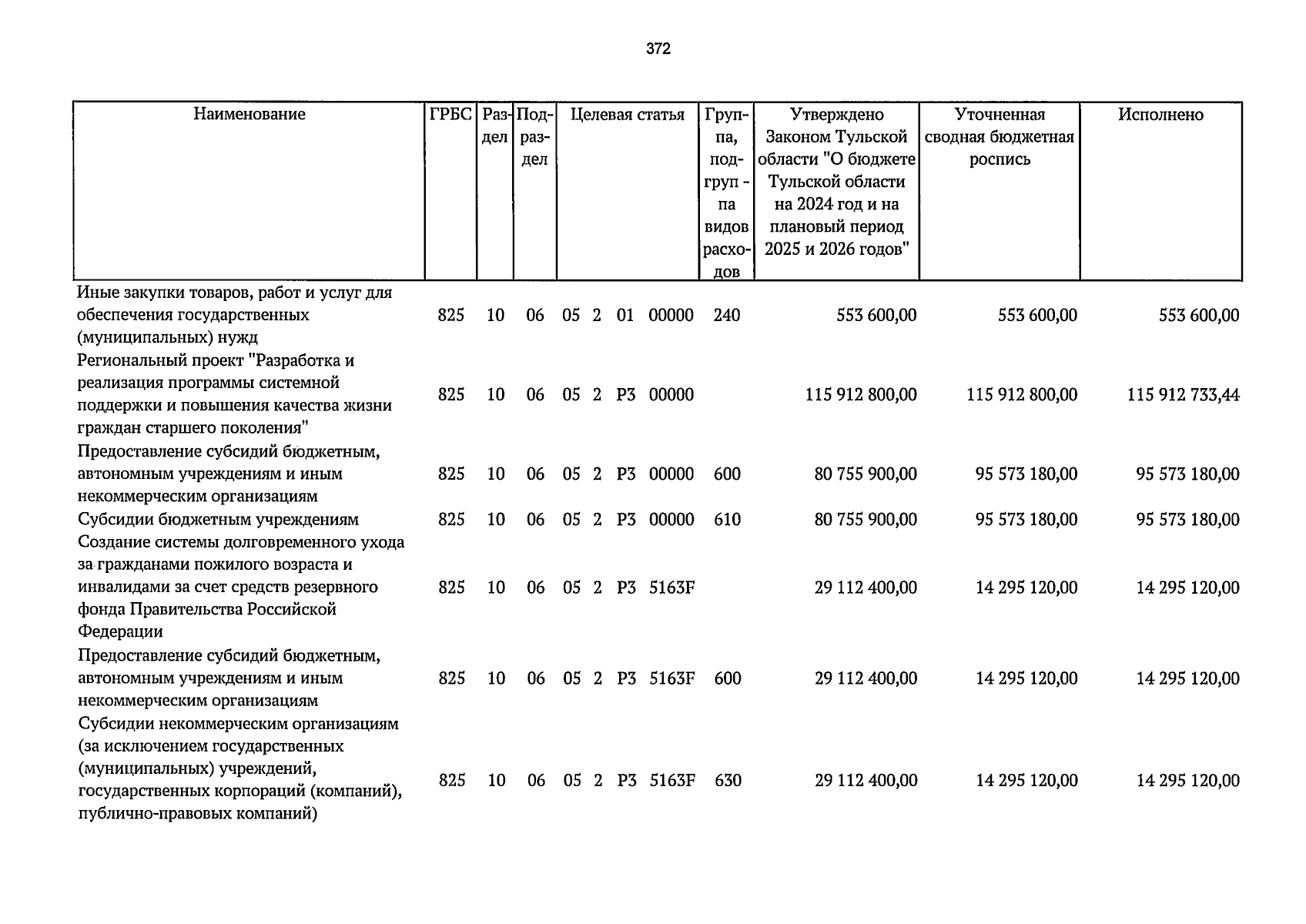 372

| Наименование | ГРБС | Раздел | Подраздел | Целевая статья | Группа, подгруппа видов расходов | Утверждено Законом Тульской области "О бюджете Тульской области на 2024 год и на плановый период 2025 и 2026 годов" | Уточненная сводная бюджетная роспись | Исполнено |
|---|---|---|---|---|---|---|---|---|
| Иные закупки товаров, работ и услуг для обеспечения государственных (муниципальных) нужд | 825 | 10 | 06 | 05 2 01 00000 | 240 | 553 600,00 | 553 600,00 | 553 600,00 |
| Региональный проект "Разработка и реализация программы системной поддержки и повышения качества жизни граждан старшего поколения" | 825 | 10 | 06 | 05 2 P3 00000 | | 115 912 800,00 | 115 912 800,00 | 115 912 733,44 |
| Предоставление субсидий бюджетным, автономным учреждениям и иным некоммерческим организациям | 825 | 10 | 06 | 05 2 P3 00000 | 600 | 80 755 900,00 | 95 573 180,00 | 95 573 180,00 |
| Субсидии бюджетным учреждениям | 825 | 10 | 06 | 05 2 P3 00000 | 610 | 80 755 900,00 | 95 573 180,00 | 95 573 180,00 |
| Создание системы долговременного ухода за гражданами пожилого возраста и инвалидами за счет средств резервного фонда Правительства Российской Федерации | 825 | 10 | 06 | 05 2 P3 5163F | | 29 112 400,00 | 14 295 120,00 | 14 295 120,00 |
| Предоставление субсидий бюджетным, автономным учреждениям и иным некоммерческим организациям | 825 | 10 | 06 | 05 2 P3 5163F | 600 | 29 112 400,00 | 14 295 120,00 | 14 295 120,00 |
| Субсидии некоммерческим организациям (за исключением государственных (муниципальных) учреждений, государственных корпораций (компаний), публично-правовых компаний) | 825 | 10 | 06 | 05 2 P3 5163F | 630 | 29 112 400,00 | 14 295 120,00 | 14 295 120,00 |